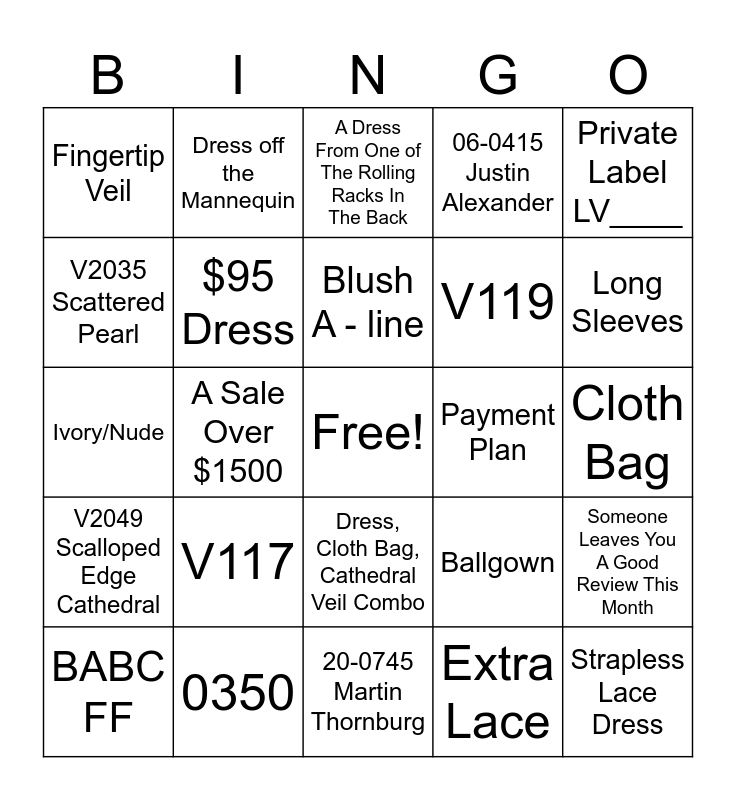 | B | I | N | G | O |
|---|---|---|---|---|
| Fingertip Veil | Dress off the Mannequin | A Dress From One of The Rolling Racks In The Back | 06-0415 Justin Alexander | Private Label LV____ |
| V2035 Scattered Pearl | $95 Dress | Blush A - line | V119 | Long Sleeves |
| Ivory/Nude | A Sale Over $1500 | Free! | Payment Plan | Cloth Bag |
| V2049 Scalloped Edge Cathedral | V117 | Dress, Cloth Bag, Cathedral Veil Combo | Ballgown | Someone Leaves You A Good Review This Month |
| BABC FF | 0350 | 20-0745 Martin Thornburg | Extra Lace | Strapless Lace Dress |